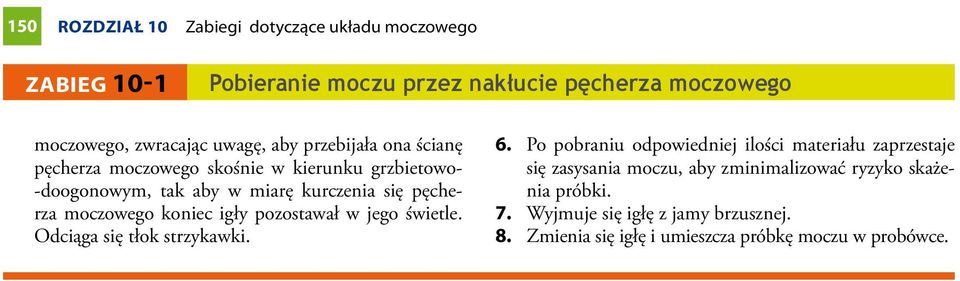 150 ROZDZIAŁ 10 Zabiegi dotyczące układu moczowego

ZABIEG 10-1 Pobieranie moczu przez nakłucie pęcherza moczowego

moczowego, zwracając uwagę, aby przebijała ona ścianę pęcherza moczowego skośnie w kierunku grzbietowo-doogonowym, tak aby w miarę kurczenia się pęcherza moczowego koniec igły pozostawał w jego świetle. Odciąga się tłok strzykawki.

6. Po pobraniu odpowiedniej ilości materiału zaprzestaje się zasysania moczu, aby zminimalizować ryzyko skażenia próbki.
7. Wyjmuje się igłę z jamy brzusznej.
8. Zmienia się igłę i umieszcza próbkę moczu w probówce.